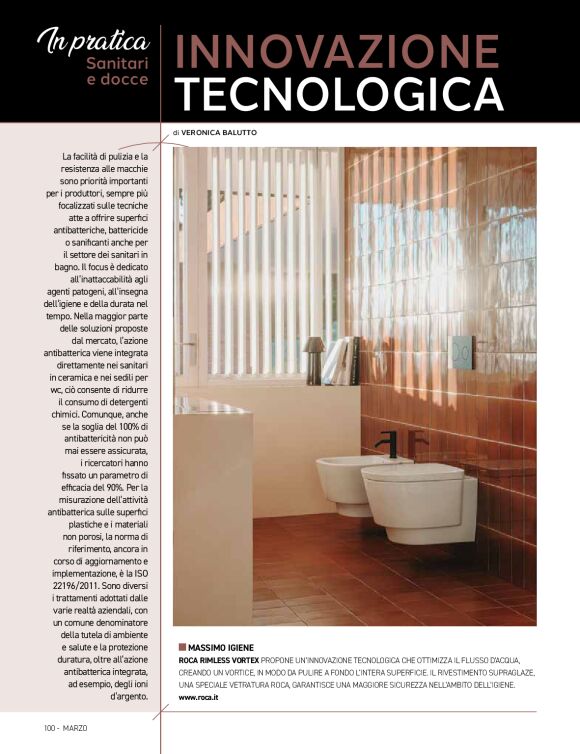 In pratica
Sanitari e docce

INNOVAZIONE TECNOLOGICA

di VERONICA BALUTTO

La facilità di pulizia e la resistenza alle macchie sono priorità importanti per i produttori, sempre più focalizzati sulle tecniche atte a offrire superfici antibatteriche, battericide o sanificanti anche per il settore dei sanitari in bagno. Il focus è dedicato all'inattaccabilità agli agenti patogeni, all'insegna dell'igiene e della durata nel tempo. Nella maggior parte delle soluzioni proposte dal mercato, l'azione antibatterica viene integrata direttamente nei sanitari in ceramica e nei sedili per wc, ciò consente di ridurre il consumo di detergenti chimici. Comunque, anche se la soglia del 100% di antibattericità non può mai essere assicurata, i ricercatori hanno fissato un parametro di efficacia del 90%. Per la misurazione dell'attività antibatterica sulle superfici plastiche e i materiali non porosi, la norma di riferimento, ancora in corso di aggiornamento e implementazione, è la ISO 22196/2011. Sono diversi i trattamenti adottati dalle varie realtà aziendali, con un comune denominatore della tutela di ambiente e salute e la protezione duratura, oltre all'azione antibatterica integrata, ad esempio, degli ioni d'argento.

MASSIMO IGIENE
ROCA RIMLESS VORTEX PROPONE UN'INNOVAZIONE TECNOLOGICA CHE OTTIMIZZA IL FLUSSO D'ACQUA, CREANDO UN VORTICE, IN MODO DA PULIRE A FONDO L'INTERA SUPERFICIE. IL RIVESTIMENTO SUPRAGLAZE, UNA SPECIALE VETRATURA ROCA, GARANTISCE UNA MAGGIORE SICUREZZA NELL'AMBITO DELL'IGIENE.
www.roca.it

100 - MARZO